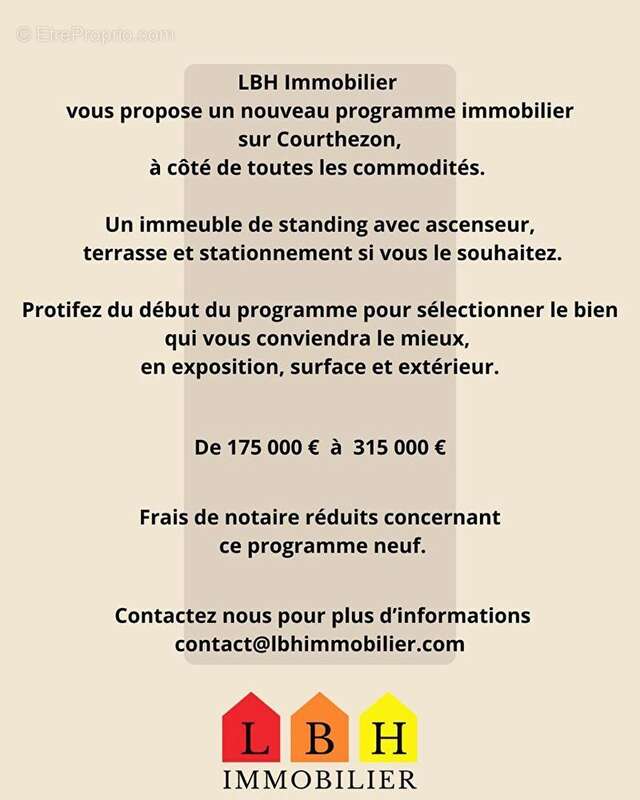 © EtreProprio.com

LBH Immobilier
vous propose un nouveau programme immobilier sur Courthezon, à côté de toutes les commodités.

Un immeuble de standing avec ascenseur, terrasse et stationnement si vous le souhaitez.

Protifez du début du programme pour sélectionner le bien qui vous conviendra le mieux, en exposition, surface et extérieur.

De 175 000 € à 315 000 €

Frais de notaire réduits concernant ce programme neuf.

Contactez nous pour plus d'informations
contact@lbhimmobilier.com

L B H
IMMOBILIER